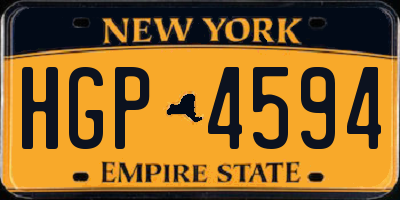 NEW YORK

HGP 4594

EMPIRE STATE